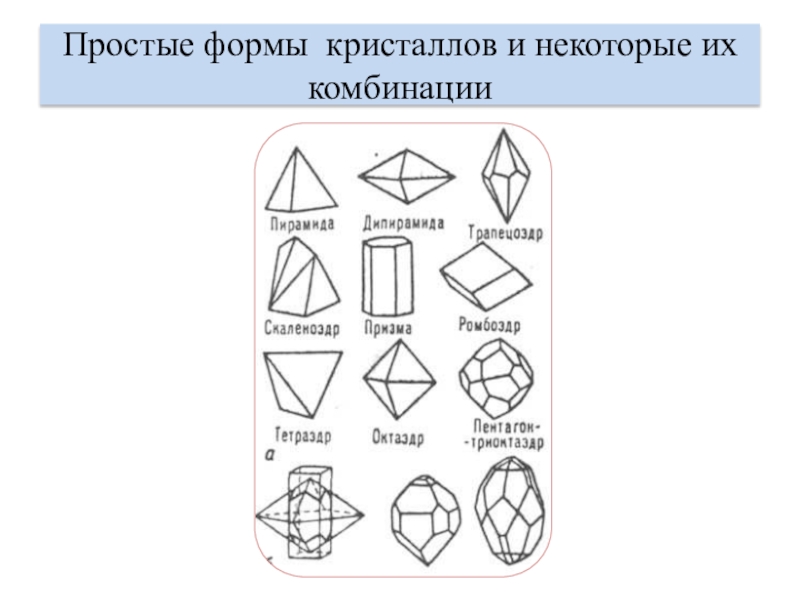 Простые формы кристаллов и некоторые их комбинации

Пирамида
Дипирамида
Трапецоэдр
Скаленоэдр
Призма
Ромбоэдр
Тетраэдр
Октаэдр
Пентагон-триоктаэдр
а